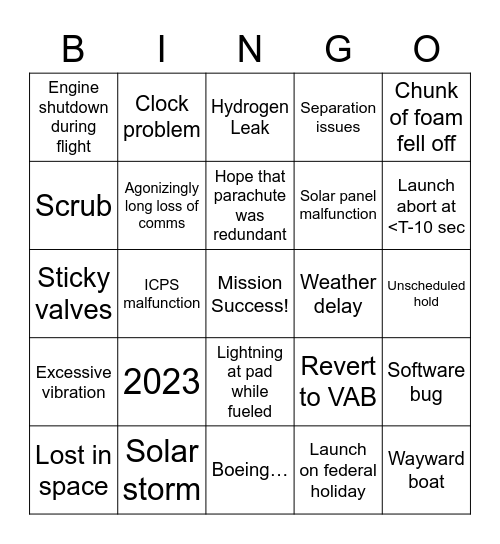 | B | I | N | G | O |
|---|---|---|---|---|
| Engine shutdown during flight | Clock problem | Hydrogen Leak | Separation issues | Chunk of foam fell off |
| Scrub | Agonizingly long loss of comms | Hope that parachute was redundant | Solar panel malfunction | Launch abort at <T-10 sec |
| Sticky valves | ICPS malfunction | Mission Success! | Weather delay | Unscheduled hold |
| Excessive vibration | 2023 | Lightning at pad while fueled | Revert to VAB | Software bug |
| Lost in space | Solar storm | Boeing… | Launch on federal holiday | Wayward boat |